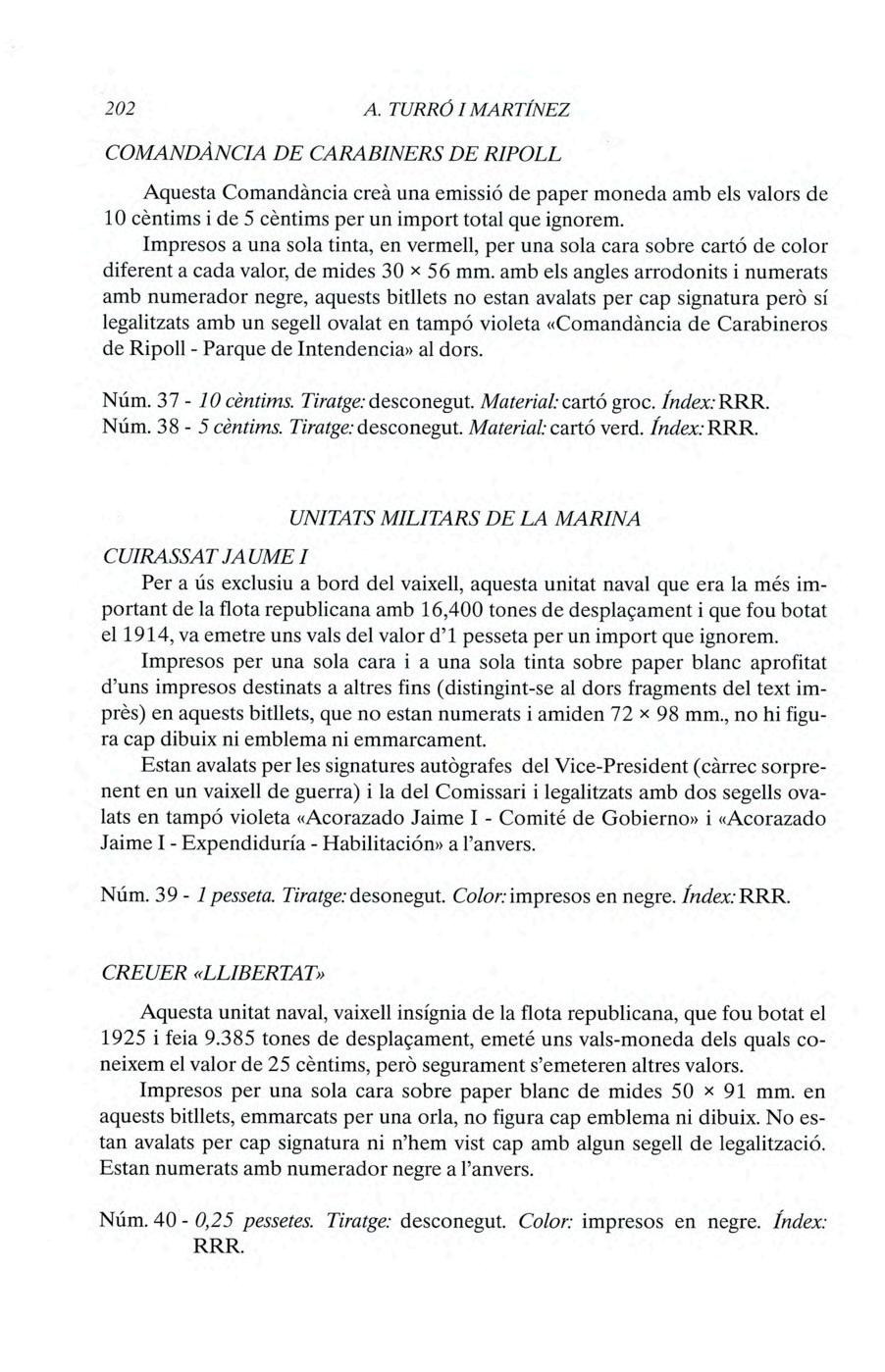 202 A. TURRÓ I MARTÍNEZ

COMANDÀNCIA DE CARABINERS DE RIPOLL

Aquesta Comandància creà una emissió de paper moneda amb els valors de 10 cèntims i de 5 cèntims per un import total que ignorem.

Impresos a una sola tinta, en vermell, per una sola cara sobre cartó de color diferent a cada valor, de mides 30 × 56 mm. amb els angles arrodonits i numerats amb numerador negre, aquests bitllets no estan avalats per cap signatura però sí legalitzats amb un segell ovalat en tampó violeta «Comandància de Carabineros de Ripoll - Parque de Intendencia» al dors.

Núm. 37 - 10 cèntims. Tiratge: desconegut. Material: cartó groc. Índex: RRR.
Núm. 38 - 5 cèntims. Tiratge: desconegut. Material: cartó verd. Índex: RRR.

UNITATS MILITARS DE LA MARINA

CUIRASSAT JAUME I

Per a ús exclusiu a bord del vaixell, aquesta unitat naval que era la més important de la flota republicana amb 16,400 tones de desplaçament i que fou botat el 1914, va emetre uns vals del valor d'1 pesseta per un import que ignorem.

Impresos per una sola cara i a una sola tinta sobre paper blanc aprofitat d'uns impresos destinats a altres fins (distingint-se al dors fragments del text imprès) en aquests bitllets, que no estan numerats i amiden 72 × 98 mm., no hi figura cap dibuix ni emblema ni emmarcament.

Estan avalats per les signatures autògrafes del Vice-President (càrrec sorprenent en un vaixell de guerra) i la del Comissari i legalitzats amb dos segells ovalats en tampó violeta «Acorazado Jaime I - Comité de Gobierno» i «Acorazado Jaime I - Expendiduría - Habilitación» a l'anvers.

Núm. 39 - 1 pesseta. Tiratge: desonegut. Color: impresos en negre. Índex: RRR.

CREUER «LLIBERTAT»

Aquesta unitat naval, vaixell insígnia de la flota republicana, que fou botat el 1925 i feia 9.385 tones de desplaçament, emeté uns vals-moneda dels quals coneixem el valor de 25 cèntims, però segurament s'emeteren altres valors.

Impresos per una sola cara sobre paper blanc de mides 50 × 91 mm. en aquests bitllets, emmarcats per una orla, no figura cap emblema ni dibuix. No estan avalats per cap signatura ni n'hem vist cap amb algun segell de legalització. Estan numerats amb numerador negre a l'anvers.

Núm. 40 - 0,25 pessetes. Tiratge: desconegut. Color: impresos en negre. Índex: RRR.